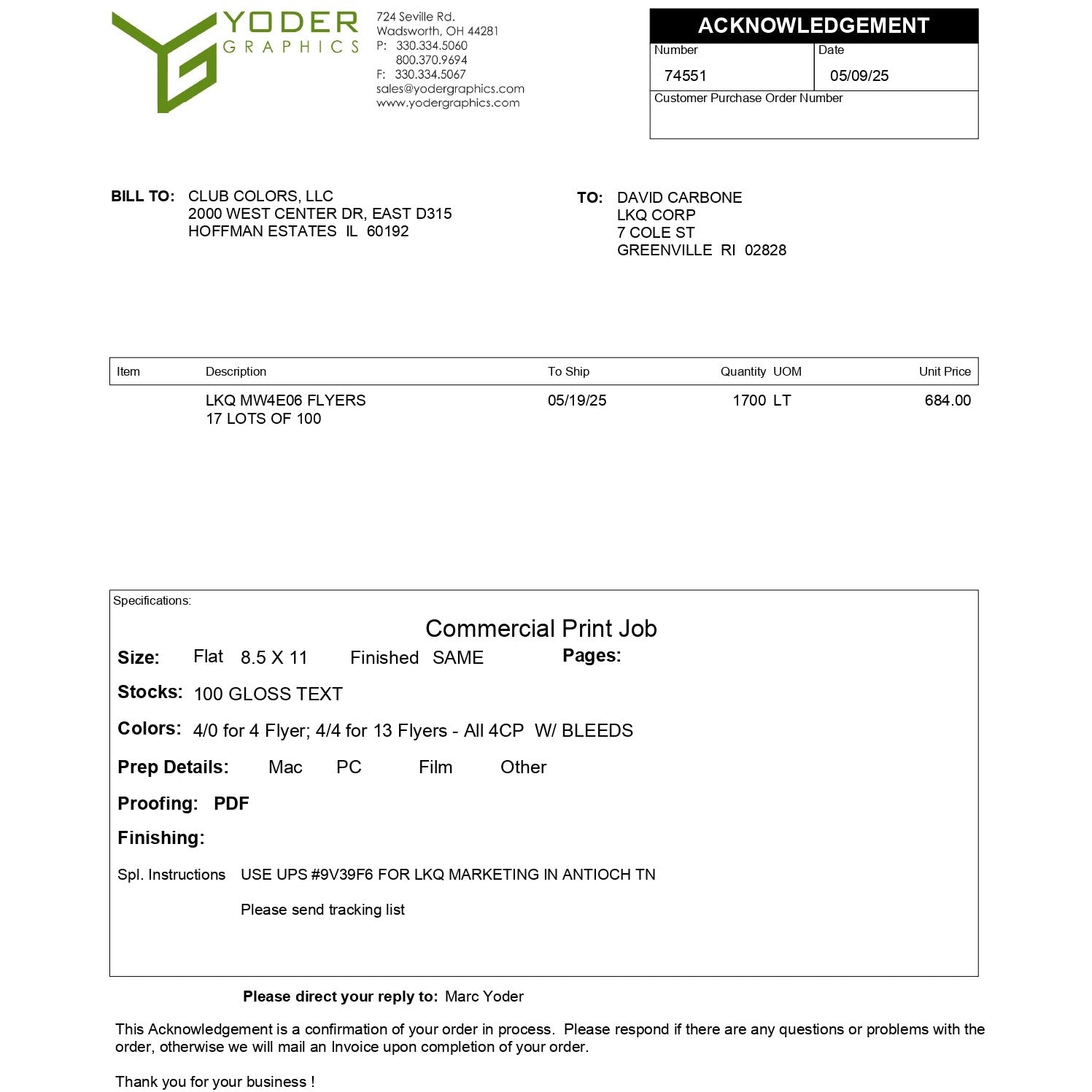 YODER
GRAPHICS

724 Seville Rd.
Wadsworth, OH 44281
P: 330.334.5060
800.370.9694
F: 330.334.5067
sales@yodergraphics.com
www.yodergraphics.com

ACKNOWLEDGEMENT
Number
74551
Date
05/09/25
Customer Purchase Order Number

BILL TO: CLUB COLORS, LLC
2000 WEST CENTER DR, EAST D315
HOFFMAN ESTATES IL 60192

TO: DAVID CARBONE
LKQ CORP
7 COLE ST
GREENVILLE RI 02828

| Item | Description | To Ship | Quantity UOM | Unit Price |
|---|---|---|---|---|
| | LKQ MW4E06 FLYERS 17 LOTS OF 100 | 05/19/25 | 1700 LT | 684.00 |

Specifications:

Commercial Print Job

Size: Flat 8.5 X 11 Finished SAME Pages:

Stocks: 100 GLOSS TEXT

Colors: 4/0 for 4 Flyer; 4/4 for 13 Flyers - All 4CP W/ BLEEDS

Prep Details: Mac PC Film Other

Proofing: PDF

Finishing:

Spl. Instructions USE UPS #9V39F6 FOR LKQ MARKETING IN ANTIOCH TN

Please send tracking list

Please direct your reply to: Marc Yoder

This Acknowledgement is a confirmation of your order in process. Please respond if there are any questions or problems with the order, otherwise we will mail an Invoice upon completion of your order.

Thank you for your business !